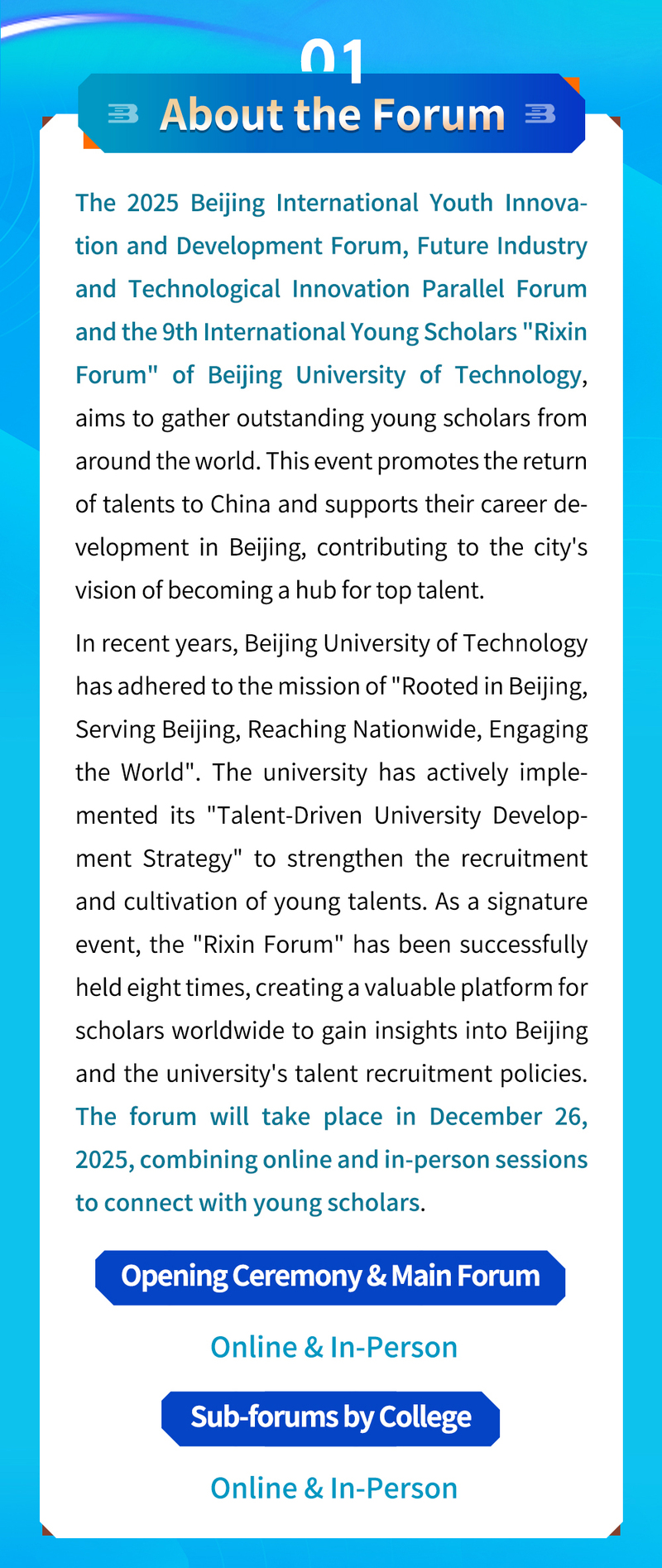 01

About the Forum

The 2025 Beijing International Youth Innovation and Development Forum, Future Industry and Technological Innovation Parallel Forum and the 9th International Young Scholars "Rixin Forum" of Beijing University of Technology, aims to gather outstanding young scholars from around the world. This event promotes the return of talents to China and supports their career development in Beijing, contributing to the city's vision of becoming a hub for top talent.

In recent years, Beijing University of Technology has adhered to the mission of "Rooted in Beijing, Serving Beijing, Reaching Nationwide, Engaging the World". The university has actively implemented its "Talent-Driven University Development Strategy" to strengthen the recruitment and cultivation of young talents. As a signature event, the "Rixin Forum" has been successfully held eight times, creating a valuable platform for scholars worldwide to gain insights into Beijing and the university's talent recruitment policies. The forum will take place in December 26, 2025, combining online and in-person sessions to connect with young scholars.

Opening Ceremony & Main Forum

Online & In-Person

Sub-forums by College

Online & In-Person